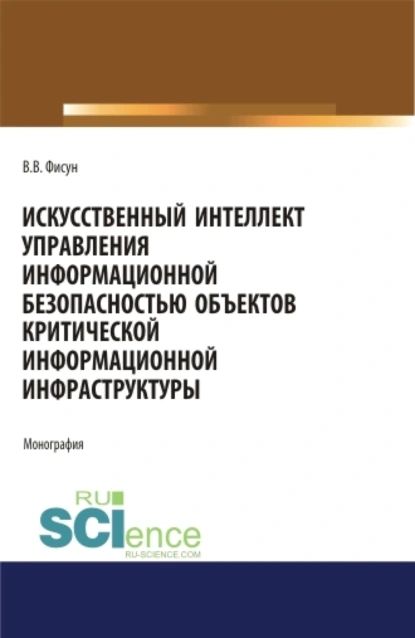 В.В. Фисун

ИСКУССТВЕННЫЙ ИНТЕЛЛЕКТ УПРАВЛЕНИЯ ИНФОРМАЦИОННОЙ БЕЗОПАСНОСТЬЮ ОБЪЕКТОВ КРИТИЧЕСКОЙ ИНФОРМАЦИОННОЙ ИНФРАСТРУКТУРЫ

Монография

RU SCIence
RU-SCIENCE.COM